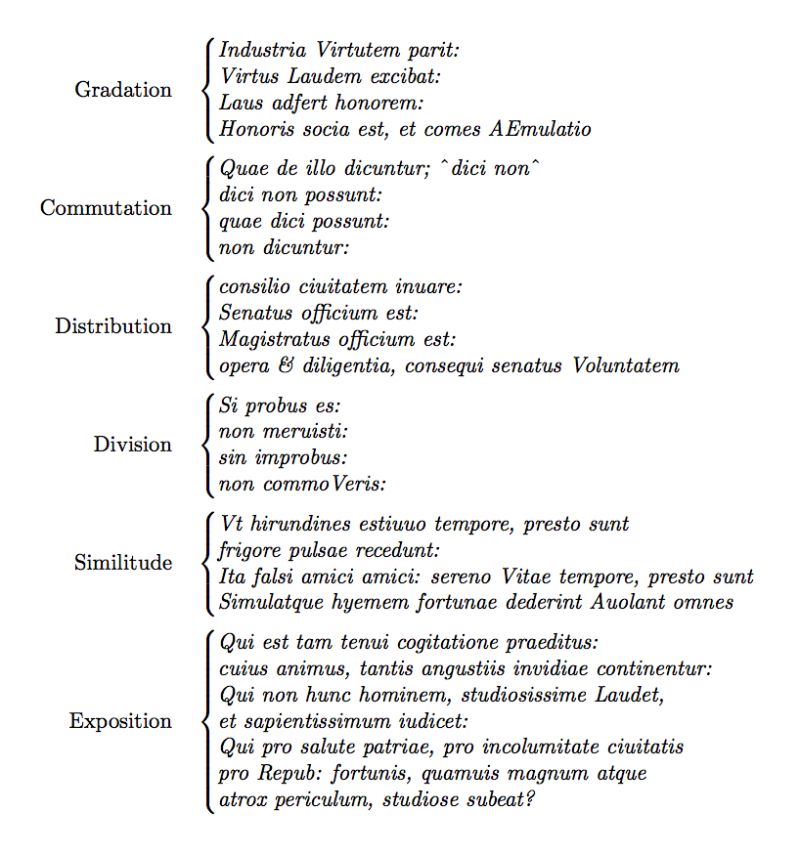 Gradation
Industria Virtutem parit:
Virtus Laudem excibat:
Laus adfert honorem:
Honoris socia est, et comes AEmulatio

Commutation
Quae de illo dicuntur; ˆdici nonˆ
dici non possunt:
quae dici possunt:
non dicuntur:

Distribution
consilio ciuitatem inuare:
Senatus officium est:
Magistratus officium est:
opera & diligentia, consequi senatus Voluntatem

Division
Si probus es:
non meruisti:
sin improbus:
non commoVeris:

Similitude
Vt hirundines estiuuo tempore, presto sunt
frigore pulsae recedunt:
Ita falsi amici amici: sereno Vitae tempore, presto sunt
Simulatque hyemem fortunae dederint Auolant omnes

Exposition
Qui est tam tenui cogitatione praeditus:
cuius animus, tantis angustiis invidiae continentur:
Qui non hunc hominem, studiosissime Laudet,
et sapientissimum iudicet:
Qui pro salute patriae, pro incolumitate ciuitatis
pro Repub: fortunis, quamuis magnum atque
atrox periculum, studiose subeat?